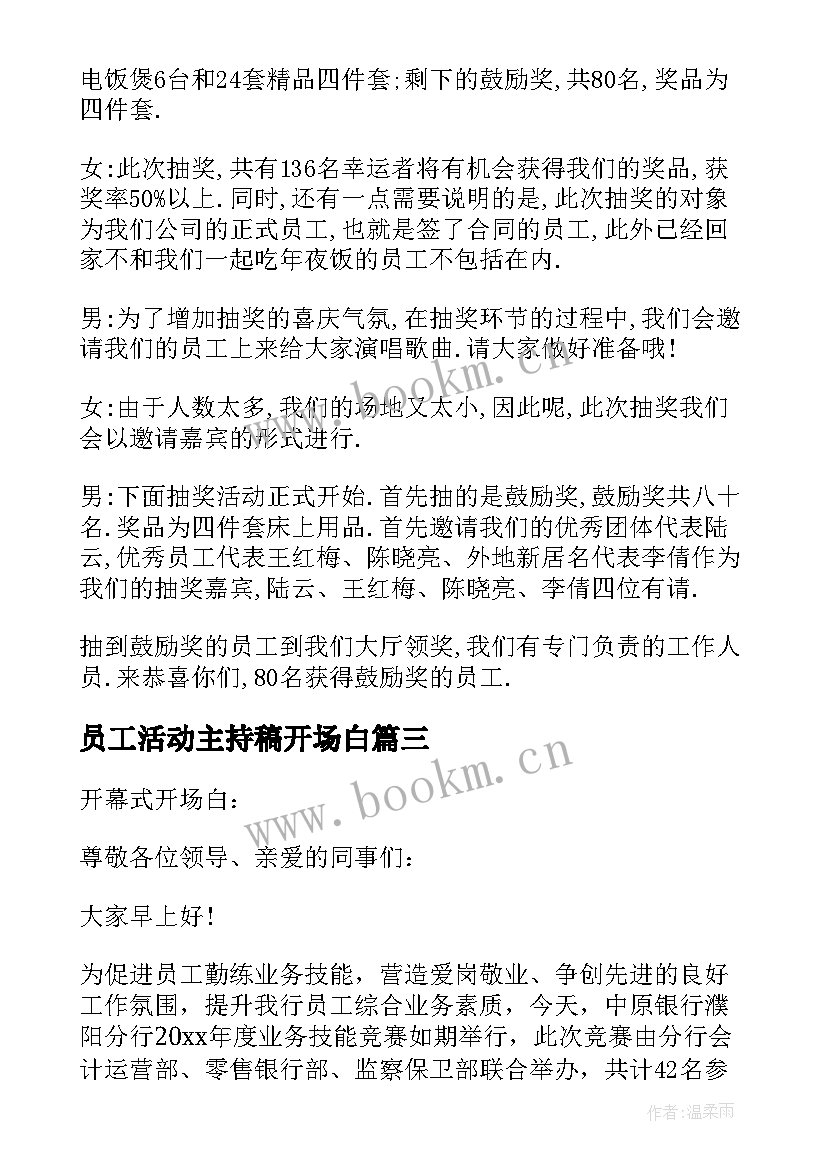 电饭煲6台和24套精品四件套;剩下的鼓励奖,共80名,奖品为四件套.

女:此次抽奖,共有136名幸运者将有机会获得我们的奖品,获奖率50%以上.同时,还有一点需要说明的是,此次抽奖的对象为我们公司的正式员工,也就是签了合同的员工,此外已经回家不和我们一起吃年夜饭的员工不包括在内.

男:为了增加抽奖的喜庆气氛,在抽奖环节的过程中,我们会邀请我们的员工上来给大家演唱歌曲.请大家做好准备哦!

女:由于人数太多,我们的场地又太小,因此呢,此次抽奖我们会以邀请嘉宾的形式进行.

男:下面抽奖活动正式开始.首先抽的是鼓励奖,鼓励奖共八十名.奖品为四件套床上用品.首先邀请我们的优秀团体代表陆云,优秀员工代表王红梅、陈晓亮、外地新居名代表李倩作为我们的抽奖嘉宾,陆云、王红梅、陈晓亮、李倩四位有请.

抽到鼓励奖的员工到我们大厅领奖,我们有专门负责的工作人员.来恭喜你们,80名获得鼓励奖的员工.

员工活动主持稿开场白篇三

开幕式开场白:

尊敬各位领导、亲爱的同事们:

大家早上好!

为促进员工勤练业务技能,营造爱岗敬业、争创先进的良好工作氛围,提升我行员工综合业务素质,今天,中原银行濮阳分行20xx年度业务技能竞赛如期举行,此次竞赛由分行会计运营部、零售银行部、监察保卫部联合举办,共计42名参

www.bookm.cn
www.bookm.cn
作者:温柔雨